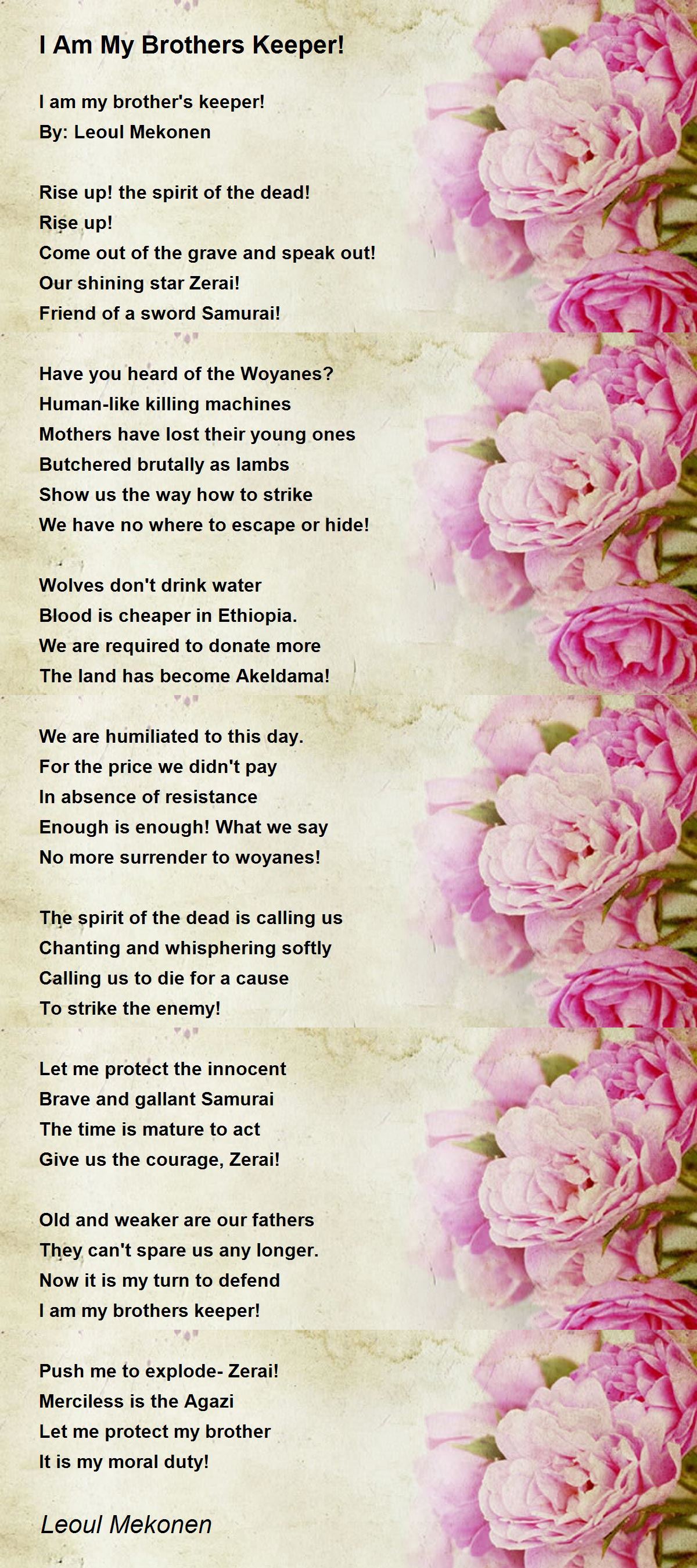 I Am My Brothers Keeper!

I am my brother's keeper!
By: Leoul Mekonen

Rise up! the spirit of the dead!
Rise up!
Come out of the grave and speak out!
Our shining star Zerai!
Friend of a sword Samurai!

Have you heard of the Woyanes?
Human-like killing machines
Mothers have lost their young ones
Butchered brutally as lambs
Show us the way how to strike
We have no where to escape or hide!

Wolves don't drink water
Blood is cheaper in Ethiopia.
We are required to donate more
The land has become Akeldama!

We are humiliated to this day.
For the price we didn't pay
In absence of resistance
Enough is enough! What we say
No more surrender to woyanes!

The spirit of the dead is calling us
Chanting and whisphering softly
Calling us to die for a cause
To strike the enemy!

Let me protect the innocent
Brave and gallant Samurai
The time is mature to act
Give us the courage, Zerai!

Old and weaker are our fathers
They can't spare us any longer.
Now it is my turn to defend
I am my brothers keeper!

Push me to explode- Zerai!
Merciless is the Agazi
Let me protect my brother
It is my moral duty!

Leoul Mekonen